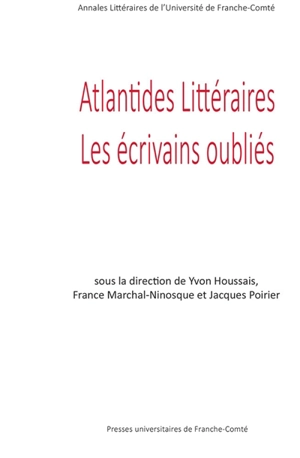 Annales Littéraires de l'Université de Franche-Comté

Atlantides Littéraires
Les écrivains oubliés

sous la direction de Yvon Houssais,
France Marchal-Ninosque et Jacques Poirier

Presses universitaires de Franche-Comté